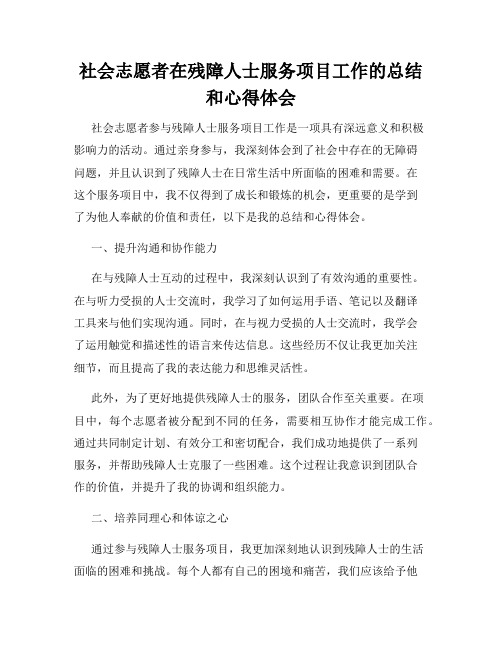 社会志愿者在残障人士服务项目工作的总结和心得体会

社会志愿者参与残障人士服务项目工作是一项具有深远意义和积极影响力的活动。通过亲身参与，我深刻体会到了社会中存在的无障碍问题，并且认识到了残障人士在日常生活中所面临的困难和需要。在这个服务项目中，我不仅得到了成长和锻炼的机会，更重要的是学到了为他人奉献的价值和责任，以下是我的总结和心得体会。

一、提升沟通和协作能力

在与残障人士互动的过程中，我深刻认识到了有效沟通的重要性。在与听力受损的人士交流时，我学习了如何运用手语、笔记以及翻译工具来与他们实现沟通。同时，在与视力受损的人士交流时，我学会了运用触觉和描述性的语言来传达信息。这些经历不仅让我更加关注细节，而且提高了我的表达能力和思维灵活性。

此外，为了更好地提供残障人士的服务，团队合作至关重要。在项目中，每个志愿者被分配到不同的任务，需要相互协作才能完成工作。通过共同制定计划、有效分工和密切配合，我们成功地提供了一系列服务，并帮助残障人士克服了一些困难。这个过程让我意识到团队合作的价值，并提升了我的协调和组织能力。

二、培养同理心和体谅之心

通过参与残障人士服务项目，我更加深刻地认识到残障人士的生活面临的困难和挑战。每个人都有自己的困境和痛苦，我们应该给予他